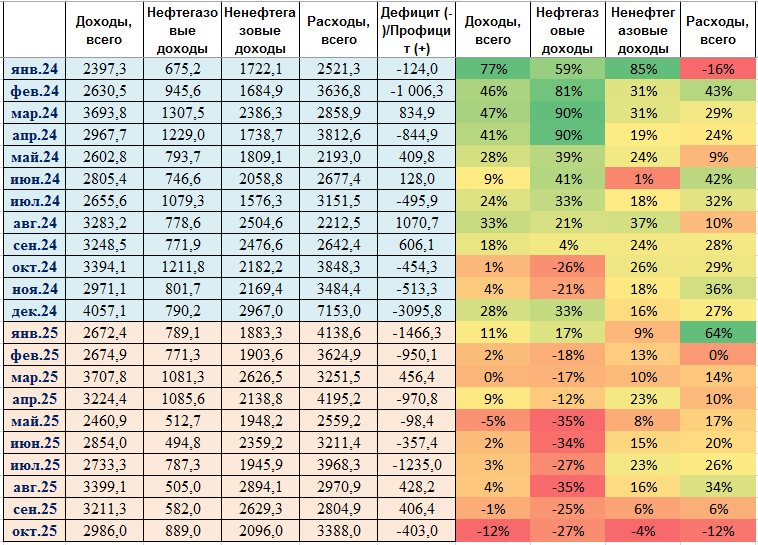 |  | Доходы, всего | Нефтегазовые доходы | Ненефтегазовые доходы | Расходы, всего | Дефицит (-)/Профицит (+) | Доходы, всего | Нефтегазовые доходы | Ненефтегазовые доходы | Расходы, всего |
|---|---|---|---|---|---|---|---|---|---|
| янв.24 | 2397,3 | 675,2 | 1722,1 | 2521,3 | -124,0 | 77% | 59% | 85% | -16% |
| фев.24 | 2630,5 | 945,6 | 1684,9 | 3636,8 | -1 006,3 | 46% | 81% | 31% | 43% |
| мар.24 | 3693,8 | 1307,5 | 2386,3 | 2858,9 | 834,9 | 47% | 90% | 31% | 29% |
| апр.24 | 2967,7 | 1229,0 | 1738,7 | 3812,6 | -844,9 | 41% | 90% | 19% | 24% |
| май.24 | 2602,8 | 793,7 | 1809,1 | 2193,0 | 409,8 | 28% | 39% | 24% | 9% |
| июн.24 | 2805,4 | 746,6 | 2058,8 | 2677,4 | 128,0 | 9% | 41% | 1% | 42% |
| июл.24 | 2655,6 | 1079,3 | 1576,3 | 3151,5 | -495,9 | 24% | 33% | 18% | 32% |
| авг.24 | 3283,2 | 778,6 | 2504,6 | 2212,5 | 1070,7 | 33% | 21% | 37% | 10% |
| сен.24 | 3248,5 | 771,9 | 2476,6 | 2642,4 | 606,1 | 18% | 4% | 24% | 28% |
| окт.24 | 3394,1 | 1211,8 | 2182,2 | 3848,3 | -454,3 | 1% | -26% | 26% | 29% |
| ноя.24 | 2971,1 | 801,7 | 2169,4 | 3484,4 | -513,3 | 4% | -21% | 18% | 36% |
| дек.24 | 4057,1 | 790,2 | 2967,0 | 7153,0 | -3095,8 | 28% | 33% | 16% | 27% |
| янв.25 | 2672,4 | 789,1 | 1883,3 | 4138,6 | -1466,3 | 11% | 17% | 9% | 64% |
| фев.25 | 2674,9 | 771,3 | 1903,6 | 3624,9 | -950,1 | 2% | -18% | 13% | 0% |
| мар.25 | 3707,8 | 1081,3 | 2626,5 | 3251,5 | 456,4 | 0% | -17% | 10% | 14% |
| апр.25 | 3224,4 | 1085,6 | 2138,8 | 4195,2 | -970,8 | 9% | -12% | 23% | 10% |
| май.25 | 2460,9 | 512,7 | 1948,2 | 2559,2 | -98,4 | -5% | -35% | 8% | 17% |
| июн.25 | 2854,0 | 494,8 | 2359,2 | 3211,4 | -357,4 | 2% | -34% | 15% | 20% |
| июл.25 | 2733,3 | 787,3 | 1945,9 | 3968,3 | -1235,0 | 3% | -27% | 23% | 26% |
| авг.25 | 3399,1 | 505,0 | 2894,1 | 2970,9 | 428,2 | 4% | -35% | 16% | 34% |
| сен.25 | 3211,3 | 582,0 | 2629,3 | 2804,9 | 406,4 | -1% | -25% | 6% | 6% |
| окт.25 | 2986,0 | 889,0 | 2096,0 | 3388,0 | -403,0 | -12% | -27% | -4% | -12% |